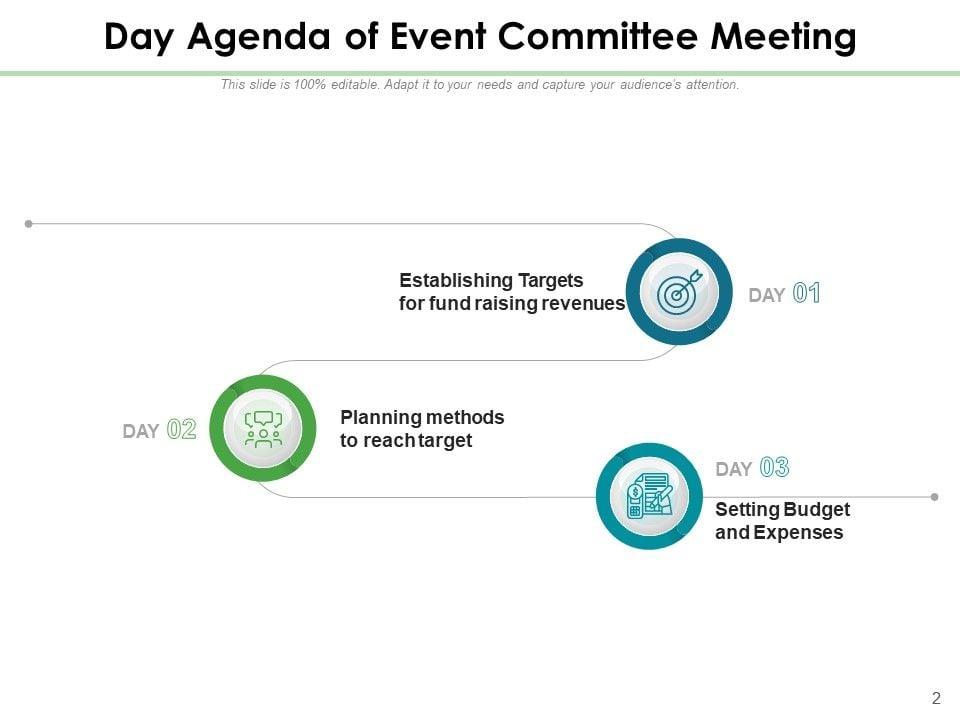 Day Agenda of Event Committee Meeting

This slide is 100% editable. Adapt it to your needs and capture your audience's attention.

Establishing Targets
for fund raising revenues

DAY 01

DAY 02

Planning methods
to reach target

DAY 03

Setting Budget
and Expenses

2